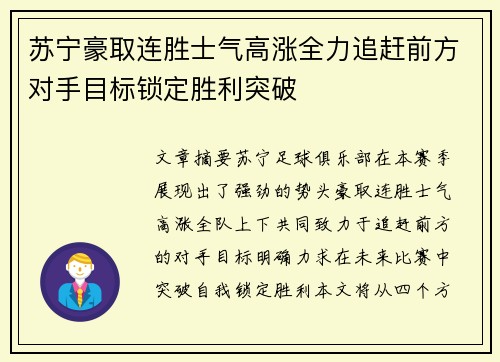 苏宁豪取连胜士气高涨全力追赶前方对手目标锁定胜利突破

文章摘要苏宁足球俱乐部在本赛季展现出了强劲的势头豪取连胜士气高涨全队上下共同致力于追赶前方的对手目标明确力求在未来比赛中突破自我锁定胜利本文将从四个方